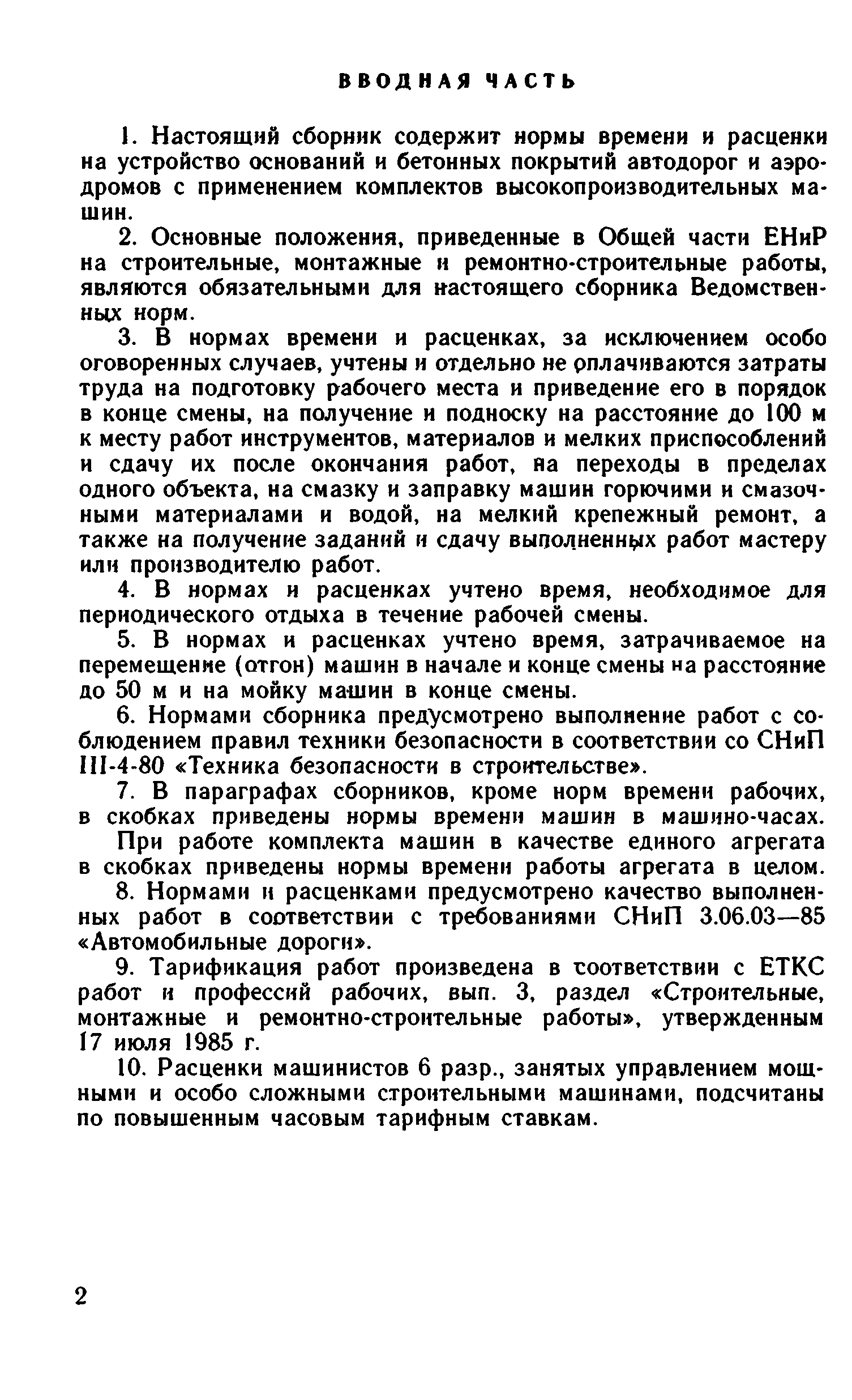 ВВОДНАЯ ЧАСТЬ

1. Настоящий сборник содержит нормы времени и расценки на устройство оснований и бетонных покрытий автодорог и аэродромов с применением комплектов высокопроизводительных машин.

2. Основные положения, приведенные в Общей части ЕНиР на строительные, монтажные и ремонтно-строительные работы, являются обязательными для настоящего сборника Ведомственных норм.

3. В нормах времени и расценках, за исключением особо оговоренных случаев, учтены и отдельно не оплачиваются затраты труда на подготовку рабочего места и приведение его в порядок в конце смены, на получение и подноску на расстояние до 100 м к месту работ инструментов, материалов и мелких приспособлений и сдачу их после окончания работ, на переходы в пределах одного объекта, на смазку и заправку машин горючими и смазочными материалами и водой, на мелкий крепежный ремонт, а также на получение заданий и сдачу выполненных работ мастеру или производителю работ.

4. В нормах и расценках учтено время, необходимое для периодического отдыха в течение рабочей смены.

5. В нормах и расценках учтено время, затрачиваемое на перемещение (отгон) машин в начале и конце смены на расстояние до 50 м и на мойку машин в конце смены.

6. Нормами сборника предусмотрено выполнение работ с соблюдением правил техники безопасности в соответствии со СНиП III-4-80 «Техника безопасности в строительстве».

7. В параграфах сборников, кроме норм времени рабочих, в скобках приведены нормы времени машин в машино-часах.

При работе комплекта машин в качестве единого агрегата в скобках приведены нормы времени работы агрегата в целом.

8. Нормами и расценками предусмотрено качество выполненных работ в соответствии с требованиями СНиП 3.06.03—85 «Автомобильные дороги».

9. Тарификация работ произведена в соответствии с ЕТКС работ и профессий рабочих, вып. 3, раздел «Строительные, монтажные и ремонтно-строительные работы», утвержденным 17 июля 1985 г.

10. Расценки машинистов 6 разр., занятых управлением мощными и особо сложными строительными машинами, подсчитаны по повышенным часовым тарифным ставкам.

2